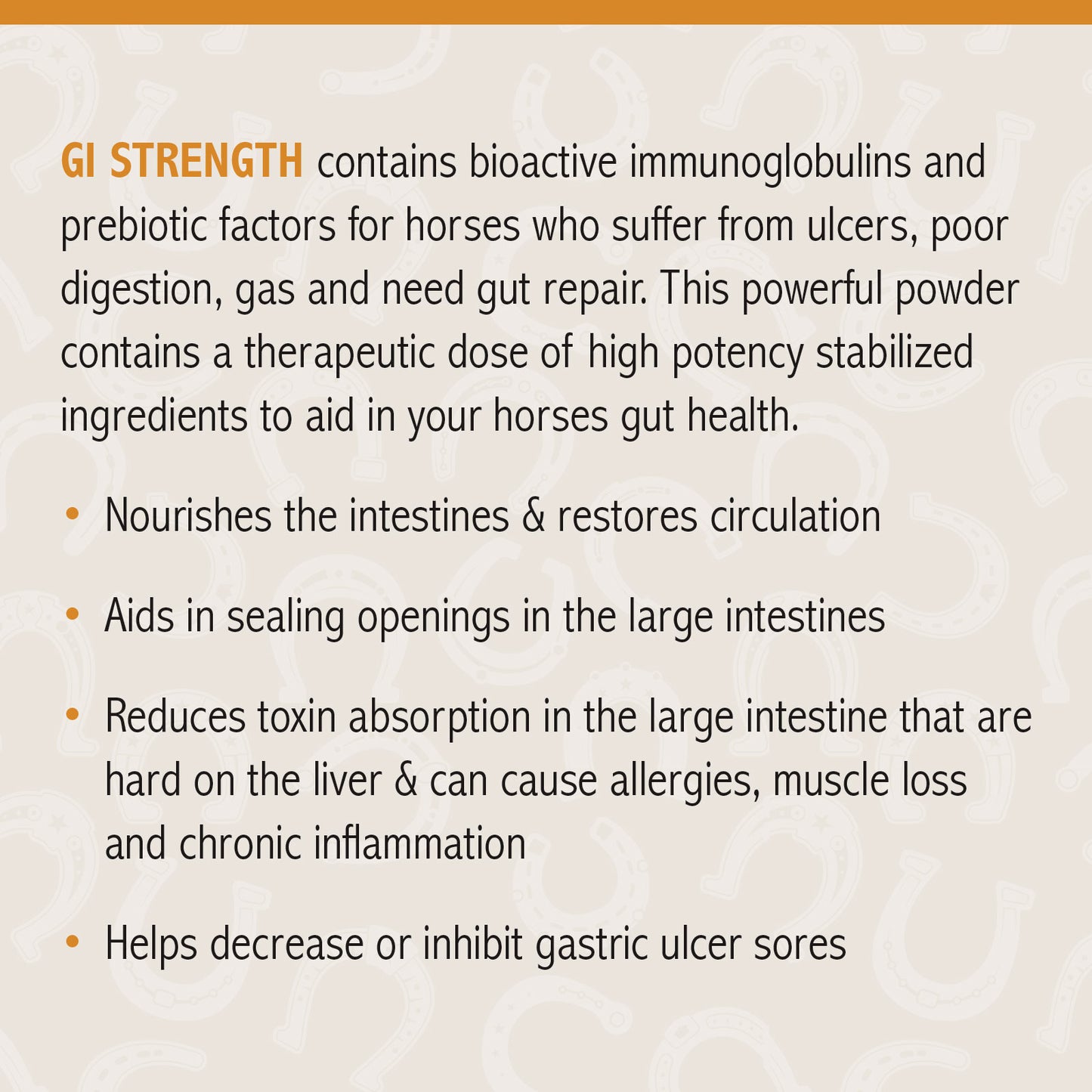 GI STRENGTH contains bioactive immunoglobulins and prebiotic factors for horses who suffer from ulcers, poor digestion, gas and need gut repair. This powerful powder contains a therapeutic dose of high potency stabilized ingredients to aid in your horses gut health.

• Nourishes the intestines & restores circulation

• Aids in sealing openings in the large intestines

• Reduces toxin absorption in the large intestine that are hard on the liver & can cause allergies, muscle loss and chronic inflammation

• Helps decrease or inhibit gastric ulcer sores